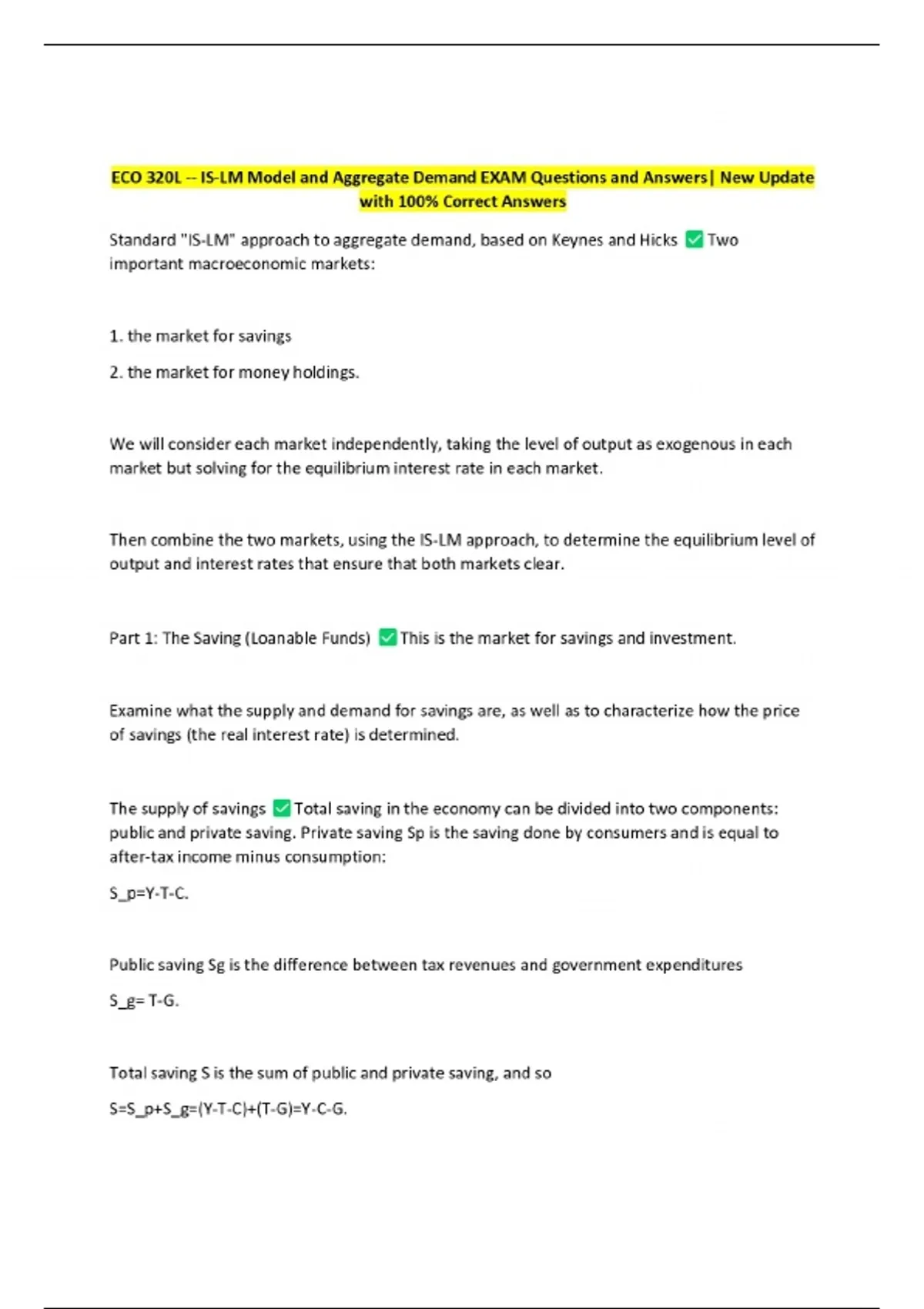 ECO 320L -- IS-LM Model and Aggregate Demand EXAM Questions and Answers| New Update with 100% Correct Answers

Standard "IS-LM" approach to aggregate demand, based on Keynes and Hicks ✅ Two important macroeconomic markets:

1. the market for savings

2. the market for money holdings.

We will consider each market independently, taking the level of output as exogenous in each market but solving for the equilibrium interest rate in each market.

Then combine the two markets, using the IS-LM approach, to determine the equilibrium level of output and interest rates that ensure that both markets clear.

Part 1: The Saving (Loanable Funds) ✅ This is the market for savings and investment.

Examine what the supply and demand for savings are, as well as to characterize how the price of savings (the real interest rate) is determined.

The supply of savings ✅ Total saving in the economy can be divided into two components: public and private saving. Private saving Sp is the saving done by consumers and is equal to after-tax income minus consumption:

S_p=Y-T-C.

Public saving Sg is the difference between tax revenues and government expenditures

S_g= T-G.

Total saving S is the sum of public and private saving, and so

S=S_p+S_g=(Y-T-C)+(T-G)=Y-C-G.